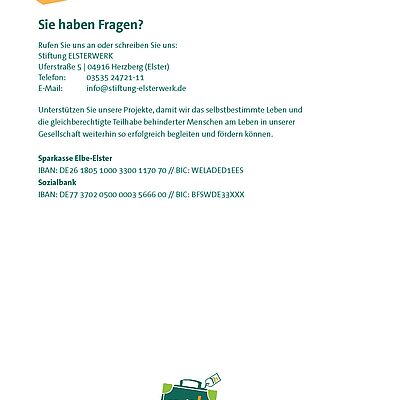 Sie haben Fragen?

Rufen Sie uns an oder schreiben Sie uns:
Stiftung ELSTERWERK
Uferstraße 5 | 04916 Herzberg (Elster)
Telefon: 03535 24721-11
E-Mail: info@stiftung-elsterwerk.de

Unterstützen Sie unsere Projekte, damit wir das selbstbestimmte Leben und die gleichberechtigte Teilhabe behinderter Menschen am Leben in unserer Gesellschaft weiterhin so erfolgreich begleiten und fördern können.

Sparkasse Elbe-Elster
IBAN: DE26 1805 1000 3300 1170 70 // BIC: WELADED1EES
Sozialbank
IBAN: DE77 3702 0500 0003 5666 00 // BIC: BFSWDE33XXX